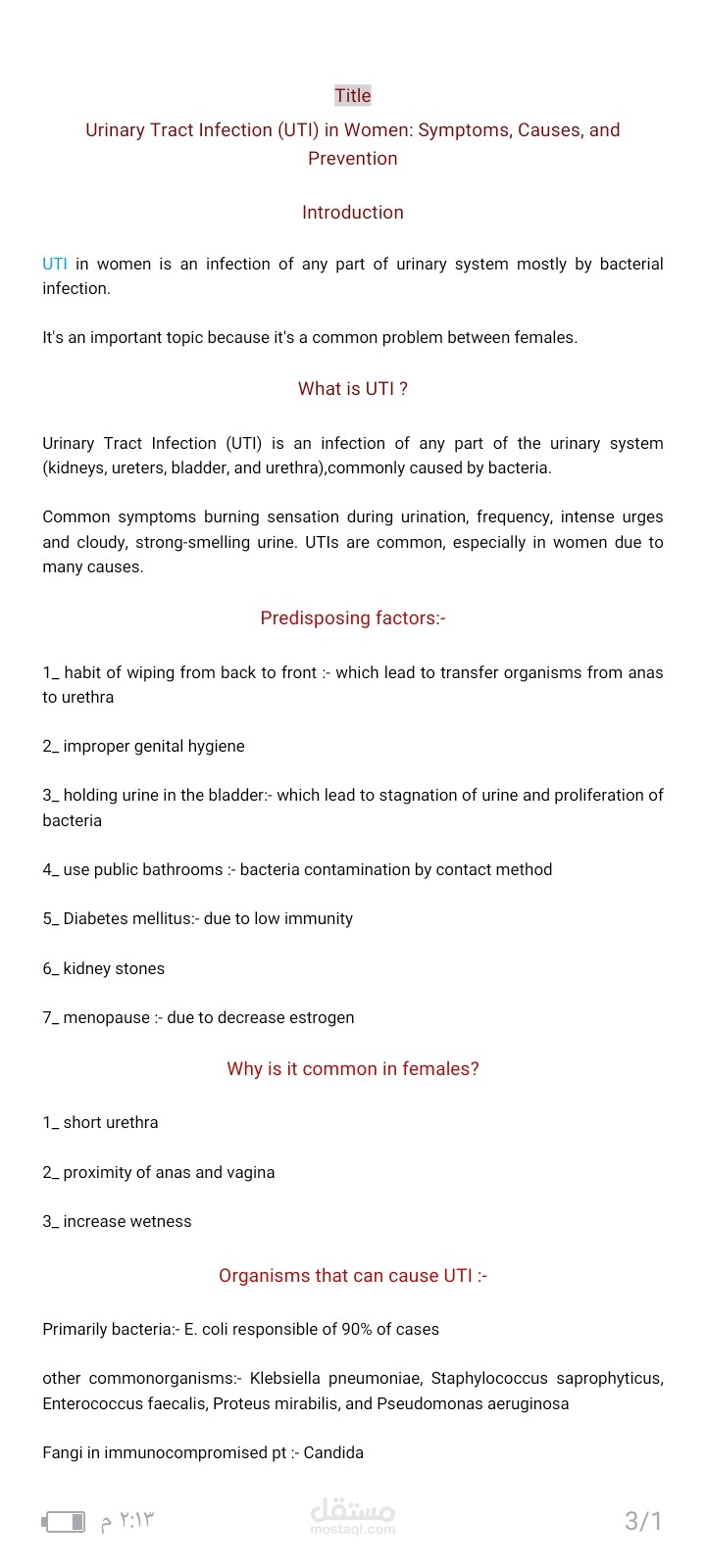 Title

Urinary Tract Infection (UTI) in Women: Symptoms, Causes, and Prevention

Introduction

UTI in women is an infection of any part of urinary system mostly by bacterial infection.

It's an important topic because it's a common problem between females.

What is UTI ?

Urinary Tract Infection (UTI) is an infection of any part of the urinary system (kidneys, ureters, bladder, and urethra),commonly caused by bacteria.

Common symptoms burning sensation during urination, frequency, intense urges and cloudy, strong-smelling urine. UTIs are common, especially in women due to many causes.

Predisposing factors:-

1_ habit of wiping from back to front :- which lead to transfer organisms from anas to urethra

2_ improper genital hygiene

3_ holding urine in the bladder:- which lead to stagnation of urine and proliferation of bacteria

4_ use public bathrooms :- bacteria contamination by contact method

5_ Diabetes mellitus:- due to low immunity

6_ kidney stones

7_ menopause :- due to decrease estrogen

Why is it common in females?

1_ short urethra

2_ proximity of anas and vagina

3_ increase wetness

Organisms that can cause UTI :-

Primarily bacteria:- E. coli responsible of 90% of cases

other commonorganisms:- Klebsiella pneumoniae, Staphylococcus saprophyticus, Enterococcus faecalis, Proteus mirabilis, and Pseudomonas aeruginosa

Fangi in immunocompromised pt :- Candida

٢:١٣ م

مستقل
mostaql.com

3/1